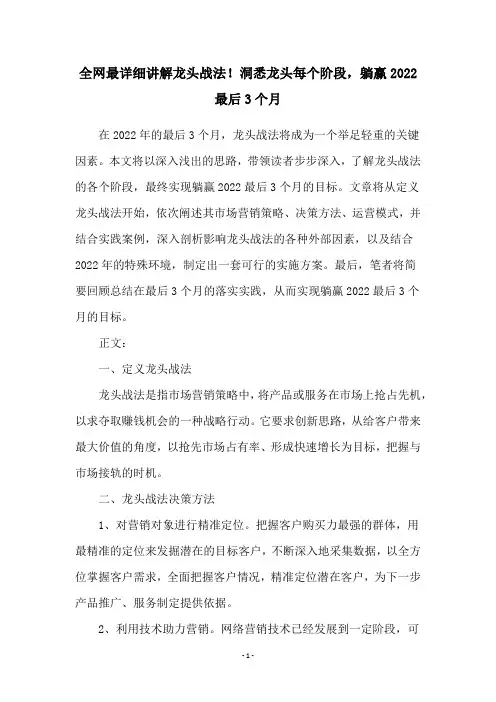 全网最详细讲解龙头战法！洞悉龙头每个阶段，躺赢 2022 最后 3 个月

在 2022 年的最后 3 个月，龙头战法将成为一个举足轻重的关键因素。本文将以深入浅出的思路，带领读者步步深入，了解龙头战法的各个阶段，最终实现躺赢 2022 最后 3 个月的目标。文章将从定义龙头战法开始，依次阐述其市场营销策略、决策方法、运营模式，并结合实践案例，深入剖析影响龙头战法的各种外部因素，以及结合 2022 年的特殊环境，制定出一套可行的实施方案。最后，笔者将简要回顾总结在最后 3 个月的落实实践，从而实现躺赢 2022 最后 3 个月的目标。

正文：

一、定义龙头战法

龙头战法是指市场营销策略中，将产品或服务在市场上抢占先机，以求夺取赚钱机会的一种战略行动。它要求创新思路，从给客户带来最大价值的角度，以抢先市场占有率、形成快速增长为目标，把握与市场接轨的时机。

二、龙头战法决策方法

1、对营销对象进行精准定位。把握客户购买力最强的群体，用最精准的定位来发掘潜在的目标客户，不断深入地采集数据，以全方位掌握客户需求，全面把握客户情况，精准定位潜在客户，为下一步产品推广、服务制定提供依据。

2、利用技术助力营销。网络营销技术已经发展到一定阶段，可

- 1 -